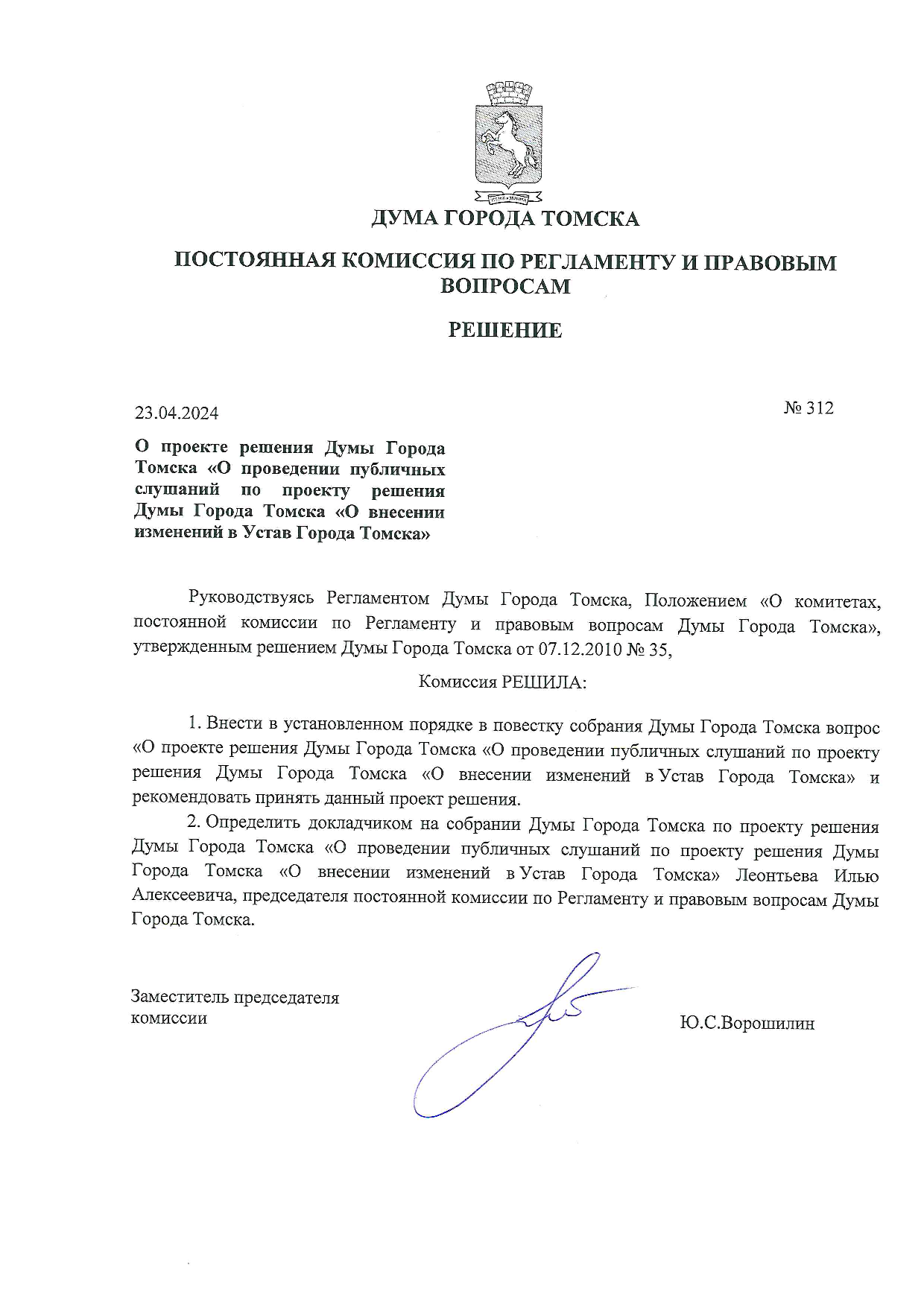 ДУМА ГОРОДА ТОМСКА

ПОСТОЯННАЯ КОМИССИЯ ПО РЕГЛАМЕНТУ И ПРАВОВЫМ ВОПРОСАМ

РЕШЕНИЕ

23.04.2024

№ 312

О проекте решения Думы Города Томска «О проведении публичных слушаний по проекту решения Думы Города Томска «О внесении изменений в Устав Города Томска»

Руководствуясь Регламентом Думы Города Томска, Положением «О комитетах, постоянной комиссии по Регламенту и правовым вопросам Думы Города Томска», утвержденным решением Думы Города Томска от 07.12.2010 № 35,

Комиссия РЕШИЛА:

1. Внести в установленном порядке в повестку собрания Думы Города Томска вопрос «О проекте решения Думы Города Томска «О проведении публичных слушаний по проекту решения Думы Города Томска «О внесении изменений в Устав Города Томска» и рекомендовать принять данный проект решения.

2. Определить докладчиком на собрании Думы Города Томска по проекту решения Думы Города Томска «О проведении публичных слушаний по проекту решения Думы Города Томска «О внесении изменений в Устав Города Томска» Леонтьева Илью Алексеевича, председателя постоянной комиссии по Регламенту и правовым вопросам Думы Города Томска.

Заместитель председателя комиссии

Ю.С.Ворошилин